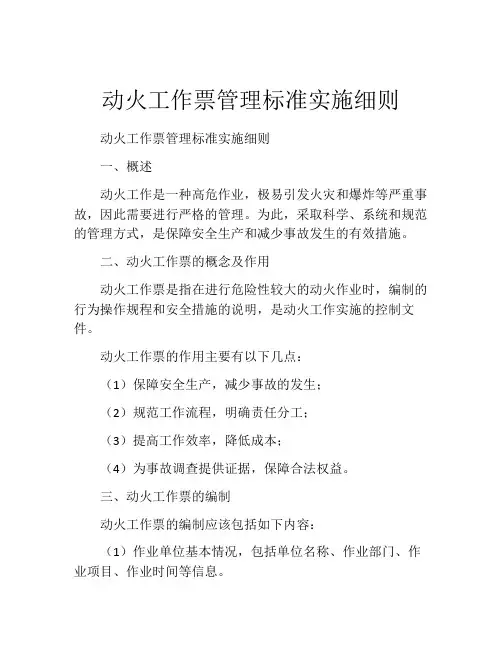 动火工作票管理标准实施细则

动火工作票管理标准实施细则

一、概述

动火工作是一种高危作业，极易引发火灾和爆炸等严重事故，因此需要进行严格的管理。为此，采取科学、系统和规范的管理方式，是保障安全生产和减少事故发生的有效措施。

二、动火工作票的概念及作用

动火工作票是指在进行危险性较大的动火作业时，编制的行为操作规程和安全措施的说明，是动火工作实施的控制文件。

动火工作票的作用主要有以下几点：

（1）保障安全生产，减少事故的发生；

（2）规范工作流程，明确责任分工；

（3）提高工作效率，降低成本；

（4）为事故调查提供证据，保障合法权益。

三、动火工作票的编制

动火工作票的编制应该包括如下内容：

（1）作业单位基本情况，包括单位名称、作业部门、作业项目、作业时间等信息。